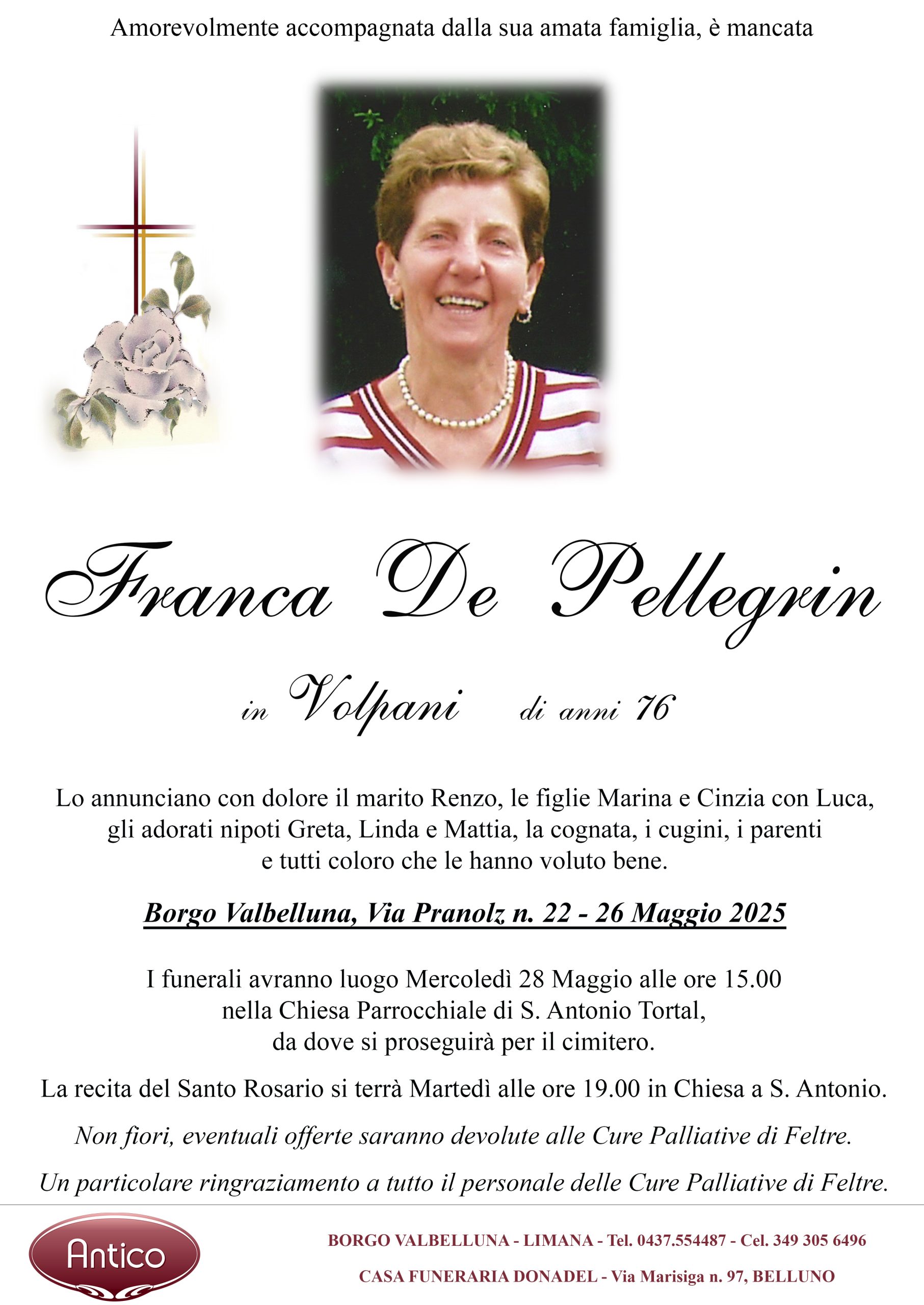 Amorevolmente accompagnata dalla sua amata famiglia, è mancata

Franca De Pellegrin

in Volpani di anni 76

Lo annunciano con dolore il marito Renzo, le figlie Marina e Cinzia con Luca, gli adorati nipoti Greta, Linda e Mattia, la cognata, i cugini, i parenti e tutti coloro che le hanno voluto bene.

Borgo Valbelluna, Via Pranolz n. 22 - 26 Maggio 2025

I funerali avranno luogo Mercoledì 28 Maggio alle ore 15.00 nella Chiesa Parrocchiale di S. Antonio Tortal, da dove si proseguirà per il cimitero.

La recita del Santo Rosario si terrà Martedì alle ore 19.00 in Chiesa a S. Antonio.

Non fiori, eventuali offerte saranno devolute alle Cure Palliative di Feltre.

Un particolare ringraziamento a tutto il personale delle Cure Palliative di Feltre.

Antico

BORGO VALBELLUNA - LIMANA - Tel. 0437.554487 - Cel. 349 305 6496

CASA FUNERARIA DONADEL - Via Marisiga n. 97, BELLUNO